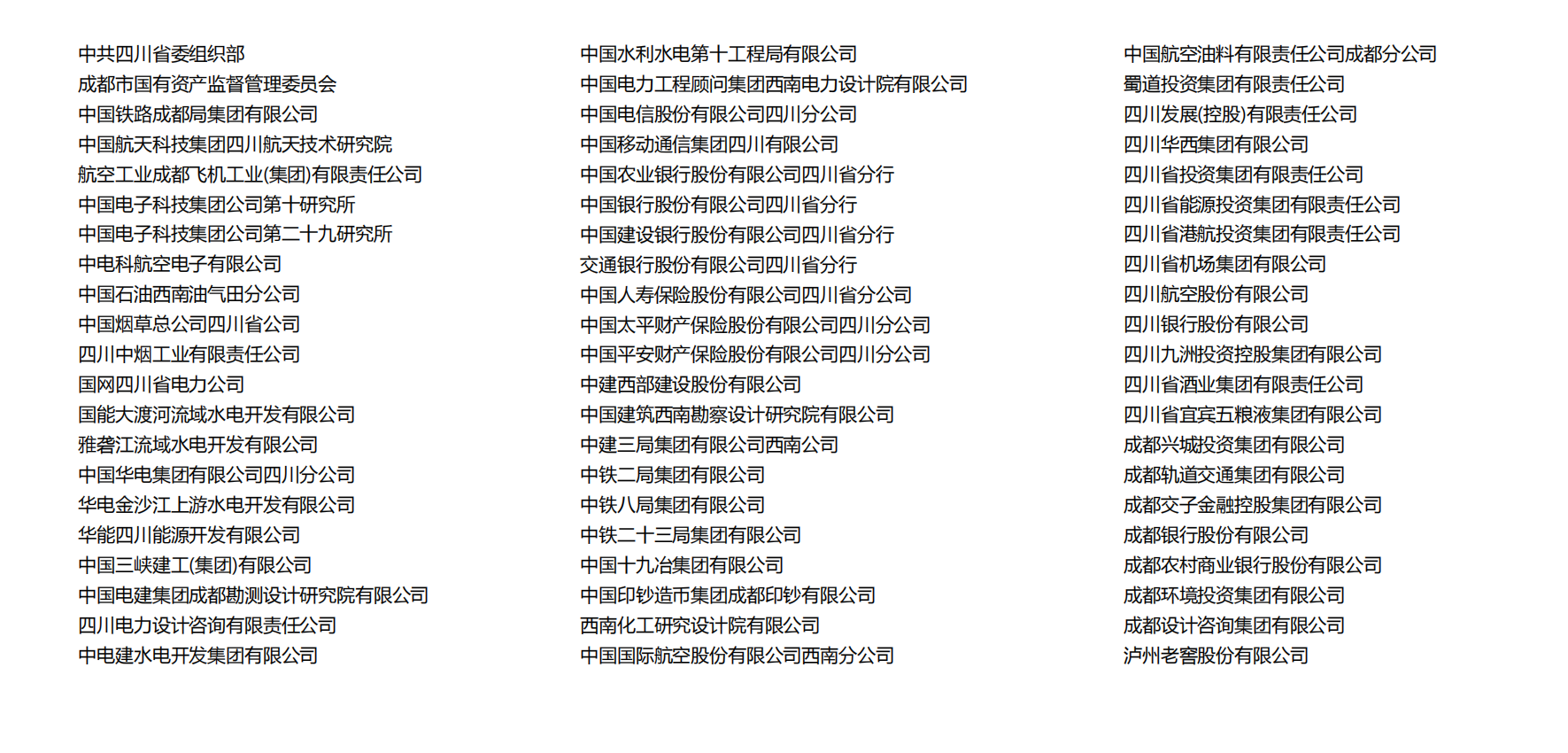 中共四川省委组织部
成都市国有资产监督管理委员会
中国铁路成都局集团有限公司
中国航天科技集团四川航天技术研究院
航空工业成都飞机工业(集团)有限责任公司
中国电子科技集团公司第十研究所
中国电子科技集团公司第二十九研究所
中电科航空电子有限公司
中国石油西南油气田分公司
中国烟草总公司四川省公司
四川中烟工业有限责任公司
国网四川省电力公司
国能大渡河流域水电开发有限公司
雅砻江流域水电开发有限公司
中国华电集团有限公司四川分公司
华电金沙江上游水电开发有限公司
华能四川能源开发有限公司
中国三峡建工(集团)有限公司
中国电建集团成都勘测设计研究院有限公司
四川电力设计咨询有限责任公司
中电建水电开发集团有限公司

中国水利水电第十工程局有限公司
中国电力工程顾问集团西南电力设计院有限公司
中国电信股份有限公司四川分公司
中国移动通信集团四川有限公司
中国农业银行股份有限公司四川省分行
中国银行股份有限公司四川省分行
中国建设银行股份有限公司四川省分行
交通银行股份有限公司四川省分行
中国人寿保险股份有限公司四川省分公司
中国太平财产保险股份有限公司四川分公司
中国平安财产保险股份有限公司四川分公司
中建西部建设股份有限公司
中国建筑西南勘察设计研究院有限公司
中建三局集团有限公司西南公司
中铁二局集团有限公司
中铁八局集团有限公司
中铁二十三局集团有限公司
中国十九冶集团有限公司
中国印钞造币集团成都印钞有限公司
西南化工研究设计院有限公司
中国国际航空股份有限公司西南分公司

中国航空油料有限责任公司成都分公司
蜀道投资集团有限责任公司
四川发展(控股)有限责任公司
四川华西集团有限公司
四川省投资集团有限责任公司
四川省能源投资集团有限责任公司
四川省港航投资集团有限责任公司
四川省机场集团有限公司
四川航空股份有限公司
四川银行股份有限公司
四川九洲投资控股集团有限公司
四川省酒业集团有限责任公司
四川省宜宾五粮液集团有限公司
成都兴城投资集团有限公司
成都轨道交通集团有限公司
成都交子金融控股集团有限公司
成都银行股份有限公司
成都农村商业银行股份有限公司
成都环境投资集团有限公司
成都设计咨询集团有限公司
泸州老窖股份有限公司